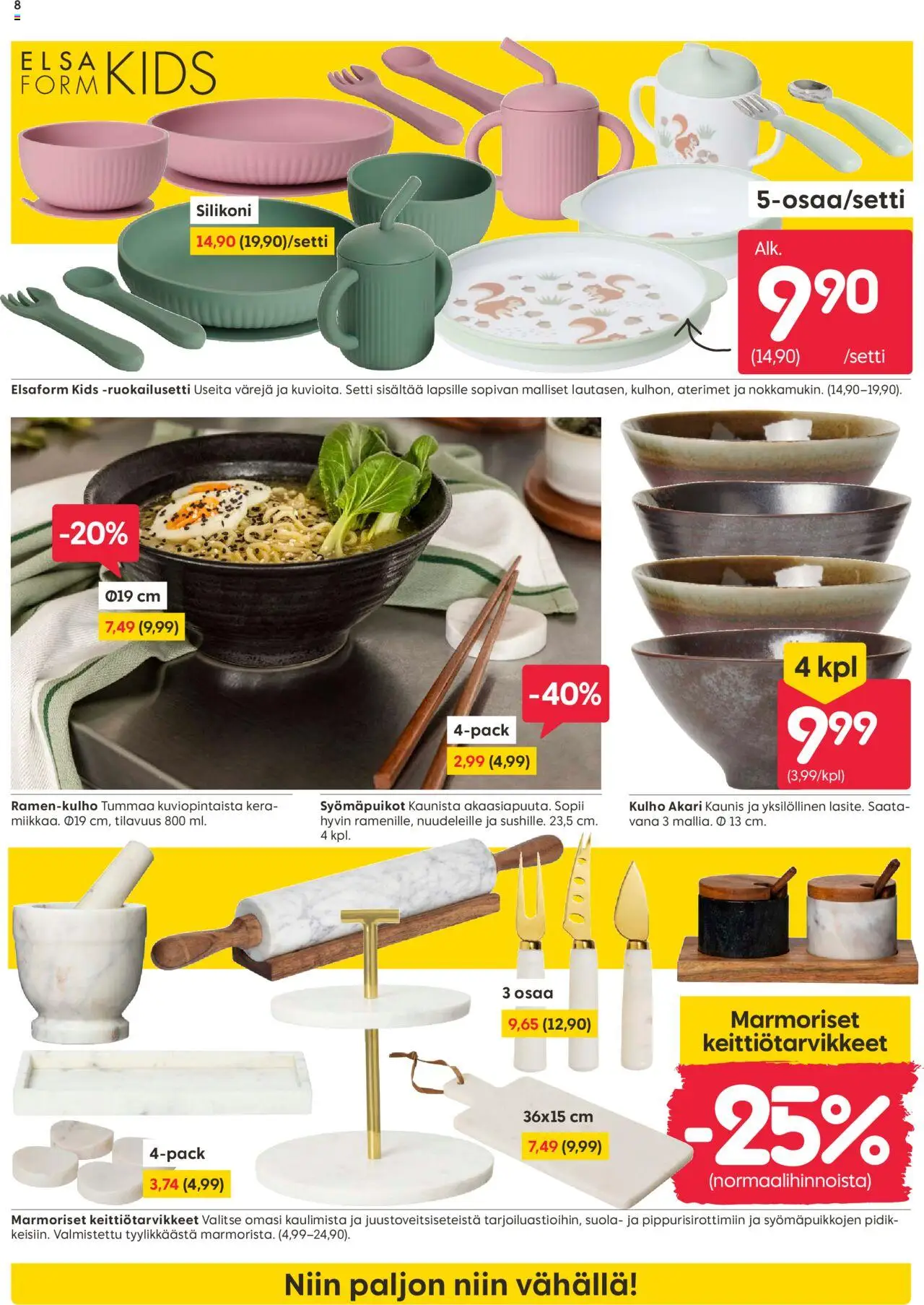 8

ELSA FORM KIDS

Silikoni
14,90 (19,90)/setti

5-osaa/setti
Alk.
9,90
(14,90) /setti

Elsaform Kids -ruokailusetti Useita värejä ja kuvioita. Setti sisältää lapsille sopivan malliset lautasen, kulhon, aterimet ja nokkamukin. (14,90–19,90).

-20%
Ø19 cm
7,49 (9,99)

-40%
4-pack
2,99 (4,99)

4 kpl
9,99
(3,99/kpl)

Ramen-kulho Tummaa kuviopintaista keramiikkaa. Ø19 cm, tilavuus 800 ml.

Syömäpuikot Kaunista akaasiapuuta. Sopii hyvin ramenille, nuudeleille ja sushille. 23,5 cm. 4 kpl.

Kulho Akari Kaunis ja yksilöllinen lasite. Saatavana 3 mallia. Ø 13 cm.

3 osaa
9,65 (12,90)

Marmoriset keittiötarvikkeet
-25%
(normaalihinnoista)

36x15 cm
7,49 (9,99)

4-pack
3,74 (4,99)

Marmoriset keittiötarvikkeet Valitse omasi kaulimista ja juustoveitsiseteistä tarjoiluastioihin, suola- ja pippurisirottimiin ja syömäpuikkojen pidikkeisiin. Valmistettu tyylikkäästä marmorista. (4,99–24,90).

Niin paljon niin vähällä!